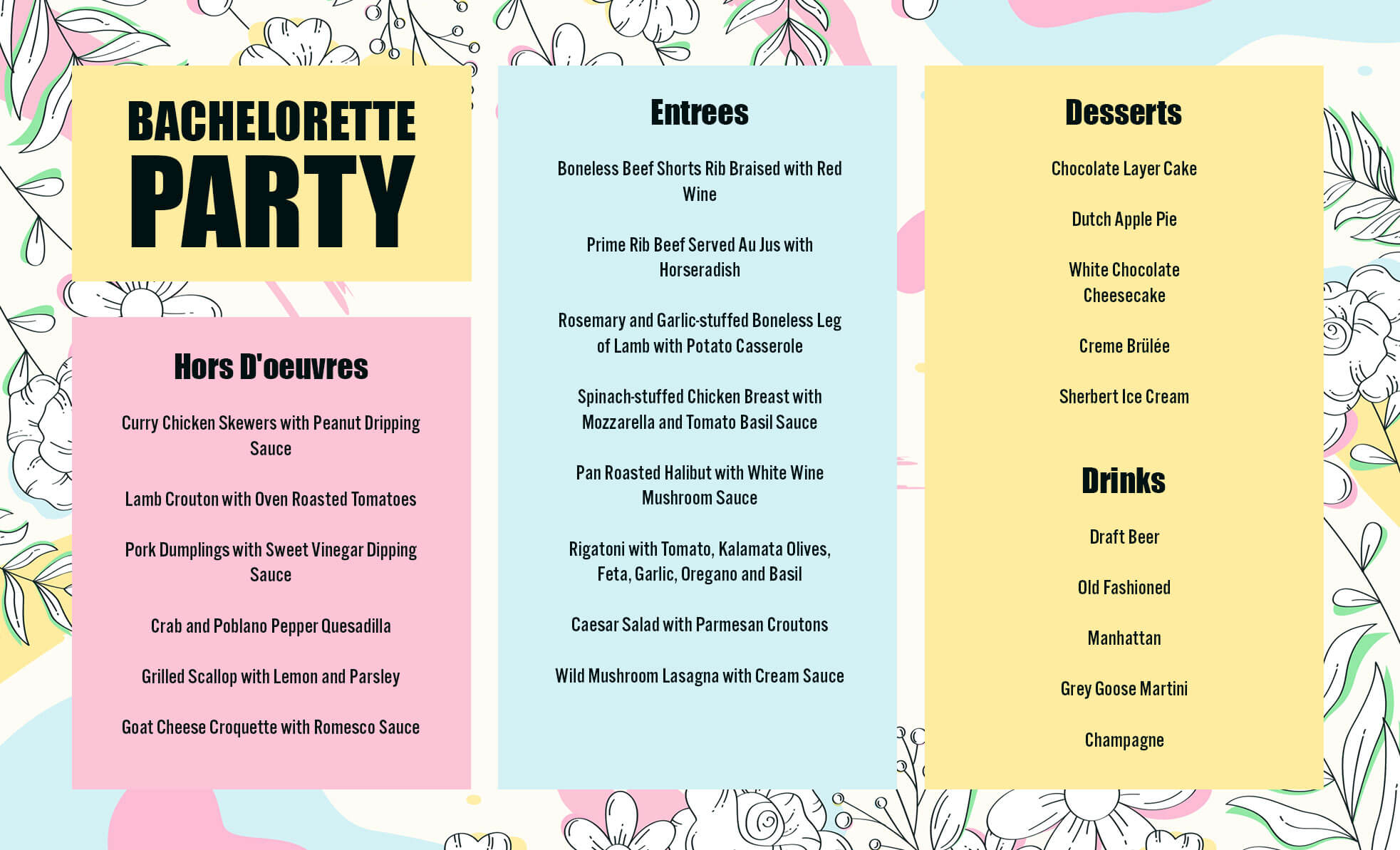 BACHELORETTE
PARTY

Hors D'oeuvres

Curry Chicken Skewers with Peanut Dripping Sauce

Lamb Crouton with Oven Roasted Tomatoes

Pork Dumplings with Sweet Vinegar Dipping Sauce

Crab and Poblano Pepper Quesadilla

Grilled Scallop with Lemon and Parsley

Goat Cheese Croquette with Romesco Sauce

Entrees

Boneless Beef Shorts Rib Braised with Red Wine

Prime Rib Beef Served Au Jus with Horseradish

Rosemary and Garlic-stuffed Boneless Leg of Lamb with Potato Casserole

Spinach-stuffed Chicken Breast with Mozzarella and Tomato Basil Sauce

Pan Roasted Halibut with White Wine Mushroom Sauce

Rigatoni with Tomato, Kalamata Olives, Feta, Garlic, Oregano and Basil

Caesar Salad with Parmesan Croutons

Wild Mushroom Lasagna with Cream Sauce

Desserts

Chocolate Layer Cake

Dutch Apple Pie

White Chocolate Cheesecake

Creme Brülée

Sherbert Ice Cream

Drinks

Draft Beer

Old Fashioned

Manhattan

Grey Goose Martini

Champagne